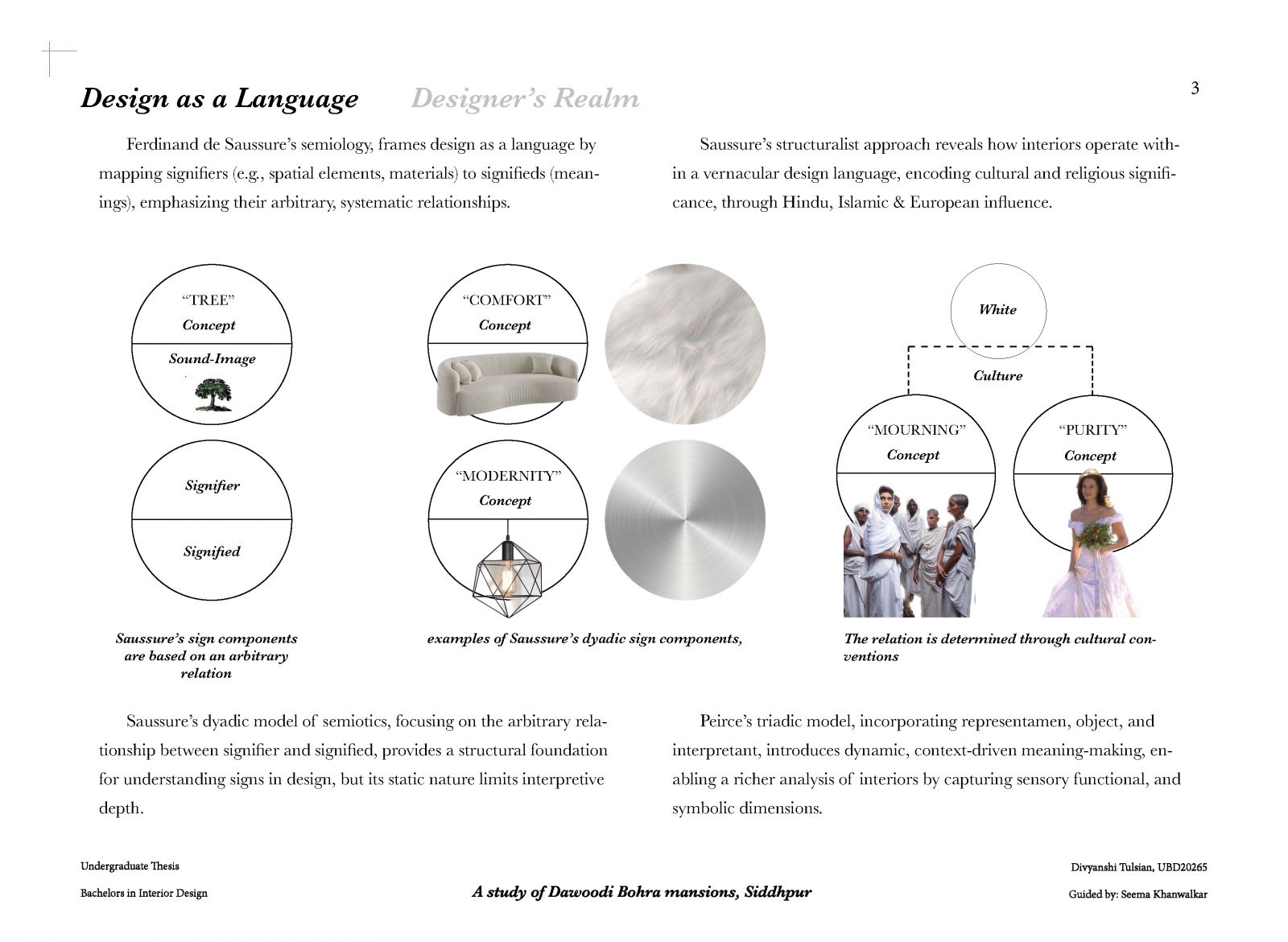 Design as a Language Designer's Realm

3

Ferdinand de Saussure's semiology, frames design as a language by mapping signifiers (e.g., spatial elements, materials) to signifieds (meanings), emphasizing their arbitrary, systematic relationships.

Saussure's structuralist approach reveals how interiors operate within a vernacular design language, encoding cultural and religious significance, through Hindu, Islamic & European influence.

"TREE"
Concept
Sound-Image

Signifier
Signified

Saussure's sign components are based on an arbitrary relation

"COMFORT"
Concept

"MODERNITY"
Concept

examples of Saussure's dyadic sign components,

White
Culture
"MOURNING"
Concept
"PURITY"
Concept

The relation is determined through cultural conventions

Saussure's dyadic model of semiotics, focusing on the arbitrary relationship between signifier and signified, provides a structural foundation for understanding signs in design, but its static nature limits interpretive depth.

Peirce's triadic model, incorporating representamen, object, and interpretant, introduces dynamic, context-driven meaning-making, enabling a richer analysis of interiors by capturing sensory functional, and symbolic dimensions.

Undergraduate Thesis
Bachelors in Interior Design

A study of Dawoodi Bohra mansions, Siddhpur

Divyanshi Tulsian, UBD20265
Guided by: Seema Khanwalkar